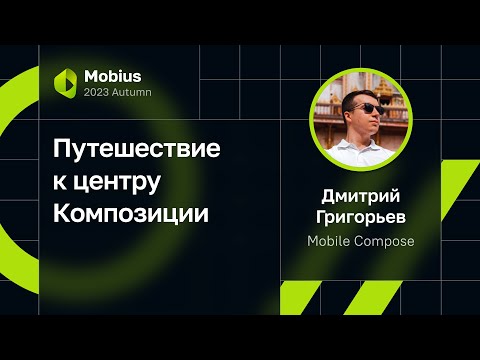 Mobius
2023 Autumn

Путешествие к центру Композиции

Дмитрий Григорьев
Mobile Compose